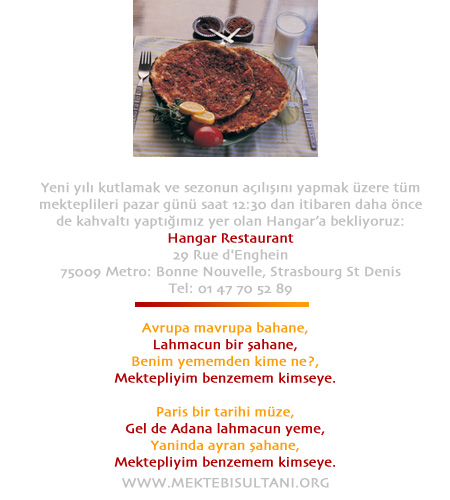 Yeni yılı kutlamak ve sezonun açılışını yapmak üzere tüm mekteplileri pazar günü saat 12:30 dan itibaren daha önce de kahvaltı yaptığımız yer olan Hangar'a bekliyoruz:
Hangar Restaurant
29 Rue d'Enghein
75009 Metro: Bonne Nouvelle, Strasbourg St Denis
Tel: 01 47 70 52 89

Avrupa mavrupa bahane,
Lahmacun bir şahane,
Benim yememden kime ne?,
Mektepliyim benzemem kimseye.

Paris bir tarihi müze,
Gel de Adana lahmacun yeme,
Yaninda ayran şahane,
Mektepliyim benzemem kimseye.

WWW.MEKTEBISULTANI.ORG